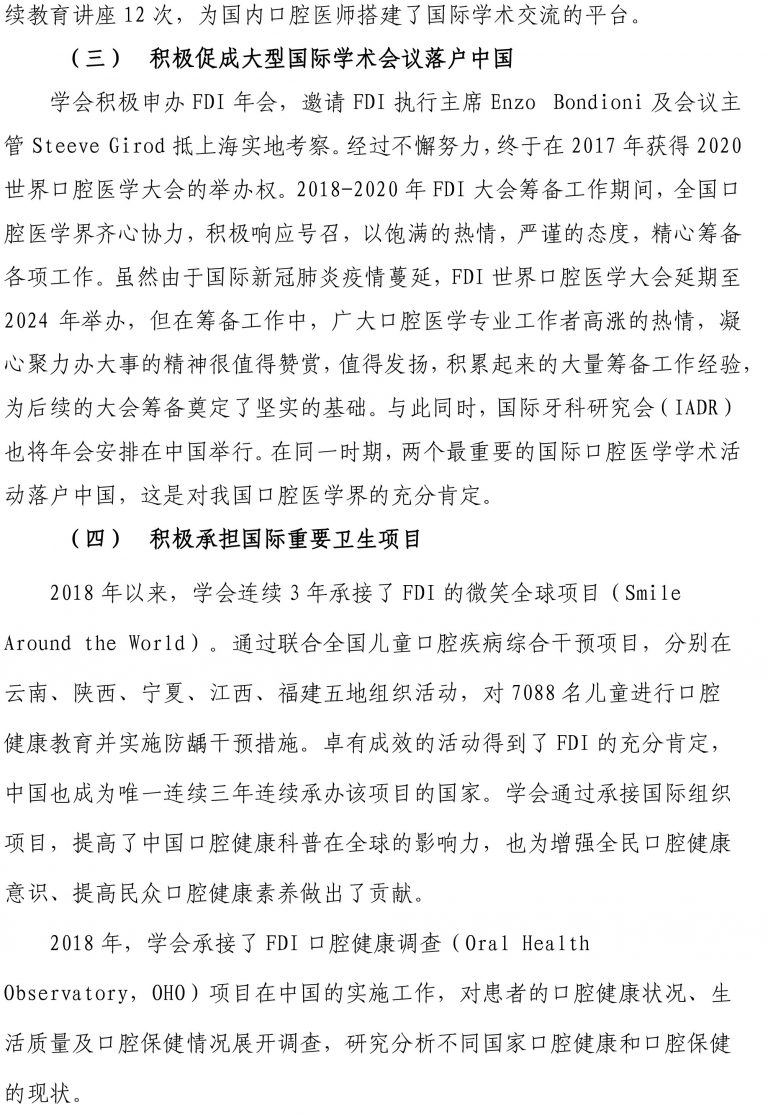 续教育讲座 12 次，为国内口腔医师搭建了国际学术交流的平台。

（三） 积极促成大型国际学术会议落户中国

学会积极申办 FDI 年会，邀请 FDI 执行主席 Enzo Bondioni 及会议主管 Steeve Girod 抵上海实地考察。经过不懈努力，终于在 2017 年获得 2020 世界口腔医学大会的举办权。2018-2020 年 FDI 大会筹备工作期间，全国口腔医学界齐心协力，积极响应号召，以饱满的热情，严谨的态度，精心筹备各项工作。虽然由于国际新冠肺炎疫情蔓延，FDI 世界口腔医学大会延期至 2024 年举办，但在筹备工作中，广大口腔医学专业工作者高涨的热情，凝心聚力办大事的精神很值得赞赏，值得发扬，积累起来的大量筹备工作经验，为后续的大会筹备奠定了坚实的基础。与此同时，国际牙科研究会（IADR）也将年会安排在中国举行。在同一时期，两个最重要的国际口腔医学学术活动落户中国，这是对我国口腔医学界的充分肯定。

（四） 积极承担国际重要卫生项目

2018 年以来，学会连续 3 年承接了 FDI 的微笑全球项目（Smile Around the World）。通过联合全国儿童口腔疾病综合干预项目，分别在云南、陕西、宁夏、江西、福建五地组织活动，对 7088 名儿童进行口腔健康教育并实施防龋干预措施。卓有成效的活动得到了 FDI 的充分肯定，中国也成为唯一连续三年连续承办该项目的国家。学会通过承接国际组织项目，提高了中国口腔健康科普在全球的影响力，也为增强全民口腔健康意识、提高民众口腔健康素养做出了贡献。

2018 年，学会承接了 FDI 口腔健康调查（Oral Health Observatory，OHO）项目在中国的实施工作，对患者的口腔健康状况、生活质量及口腔保健情况展开调查，研究分析不同国家口腔健康和口腔保健的现状。